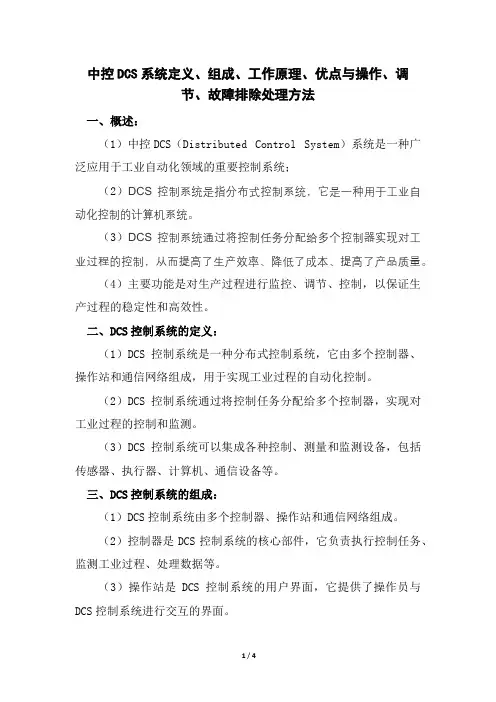 中控DCS系统定义、组成、工作原理、优点与操作、调节、故障排除处理方法

一、概述：

（1）中控DCS（Distributed Control System）系统是一种广泛应用于工业自动化领域的重要控制系统；

（2）DCS 控制系统是指分布式控制系统，它是一种用于工业自动化控制的计算机系统。

（3）DCS 控制系统通过将控制任务分配给多个控制器实现对工业过程的控制，从而提高了生产效率、降低了成本、提高了产品质量。

（4）主要功能是对生产过程进行监控、调节、控制，以保证生产过程的稳定性和高效性。

二、DCS控制系统的定义：

（1）DCS 控制系统是一种分布式控制系统，它由多个控制器、操作站和通信网络组成，用于实现工业过程的自动化控制。

（2）DCS 控制系统通过将控制任务分配给多个控制器，实现对工业过程的控制和监测。

（3）DCS 控制系统可以集成各种控制、测量和监测设备，包括传感器、执行器、计算机、通信设备等。

三、DCS控制系统的组成：

（1）DCS控制系统由多个控制器、操作站和通信网络组成。

（2）控制器是 DCS 控制系统的核心部件，它负责执行控制任务、监测工业过程、处理数据等。

（3）操作站是 DCS 控制系统的用户界面，它提供了操作员与DCS控制系统进行交互的界面。

1 / 4